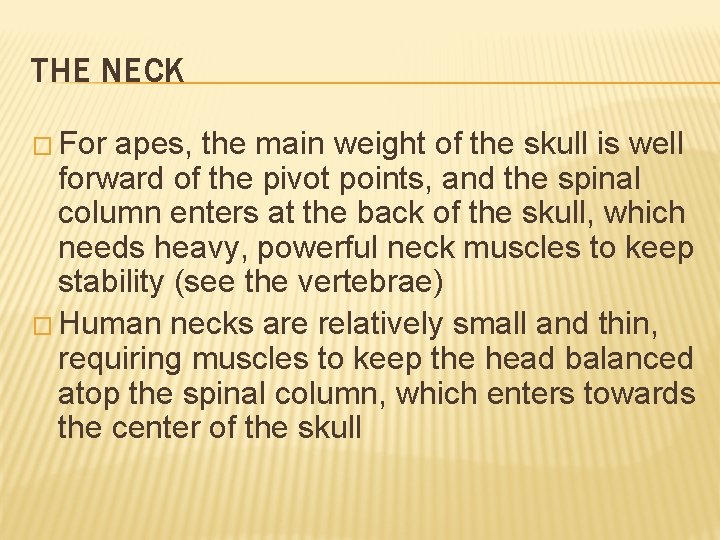 THE NECK

□ For apes, the main weight of the skull is well forward of the pivot points, and the spinal column enters at the back of the skull, which needs heavy, powerful neck muscles to keep stability (see the vertebrae)

□ Human necks are relatively small and thin, requiring muscles to keep the head balanced atop the spinal column, which enters towards the center of the skull